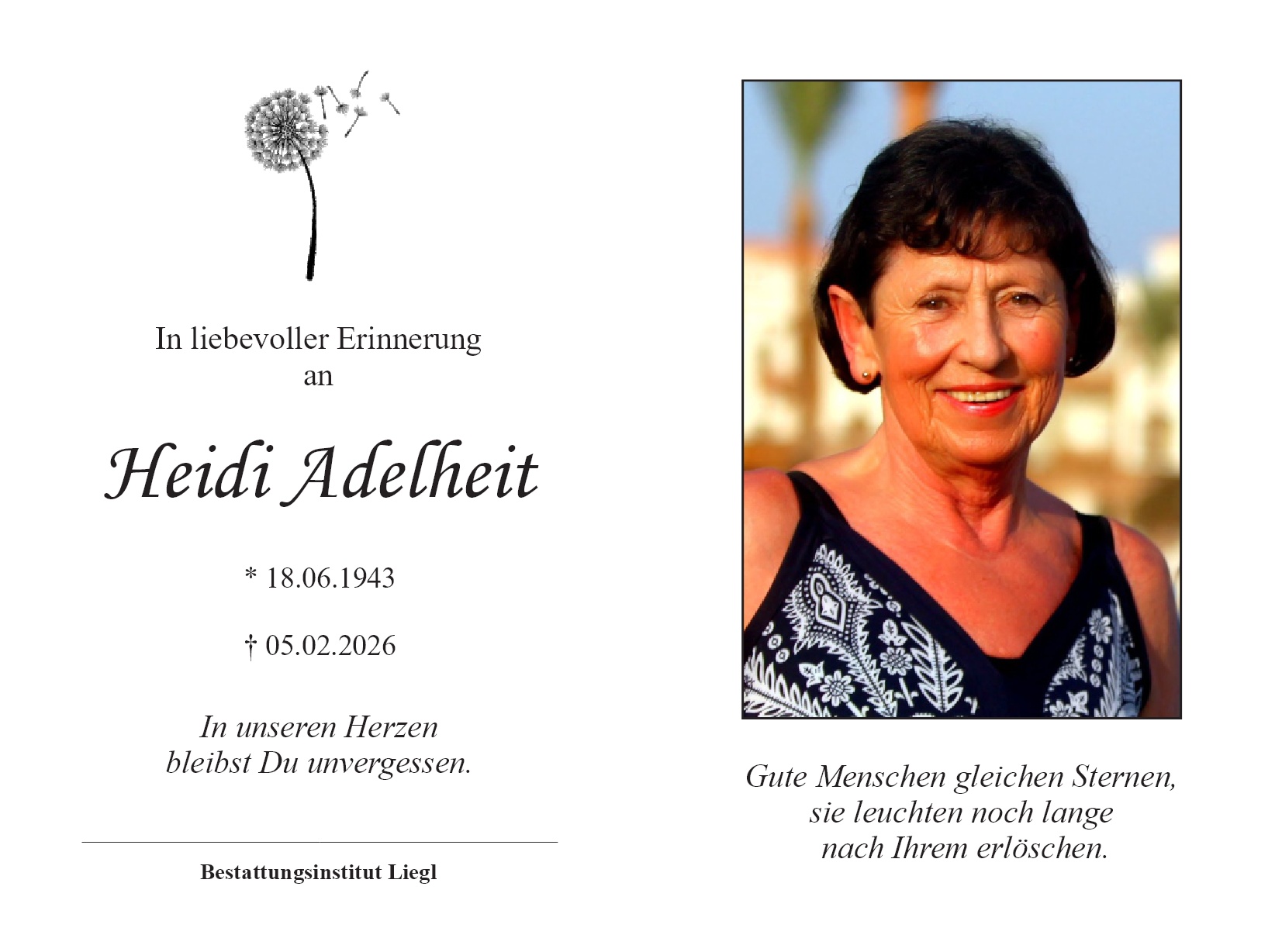 In liebevoller Erinnerung
an

Heidi Adelheit

* 18.06.1943

† 05.02.2026

In unseren Herzen
bleibst Du unvergessen.

Bestattungsinstitut Liegl

Gute Menschen gleichen Sternen,
sie leuchten noch lange
nach Ihrem erlöschen.